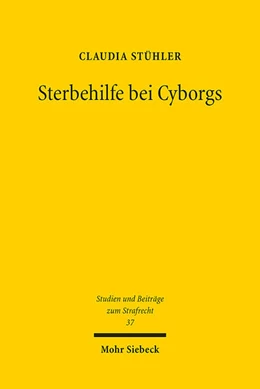 CLAUDIA STÜHLER

Sterbehilfe bei Cyborgs

Studien und Beiträge zum Strafrecht
37

Mohr Siebeck